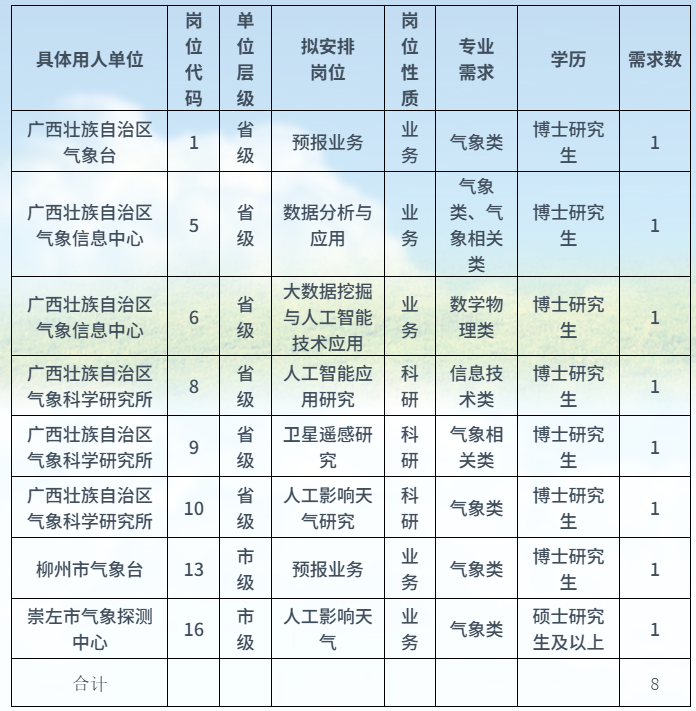 | 具体用人单位 | 岗位代码 | 单位层级 | 拟安排岗位 | 岗位性质 | 专业需求 | 学历 | 需求数 |
|---|---|---|---|---|---|---|---|
| 广西壮族自治区气象台 | 1 | 省级 | 预报业务 | 业务 | 气象类 | 博士研究生 | 1 |
| 广西壮族自治区气象信息中心 | 5 | 省级 | 数据分析与应用 | 业务 | 气象类、气象相关类 | 博士研究生 | 1 |
| 广西壮族自治区气象信息中心 | 6 | 省级 | 大数据挖掘与人工智能技术应用 | 业务 | 数学物理类 | 博士研究生 | 1 |
| 广西壮族自治区气象科学研究所 | 8 | 省级 | 人工智能应用研究 | 科研 | 信息技术类 | 博士研究生 | 1 |
| 广西壮族自治区气象科学研究所 | 9 | 省级 | 卫星遥感研究 | 科研 | 气象相关类 | 博士研究生 | 1 |
| 广西壮族自治区气象科学研究所 | 10 | 省级 | 人工影响天气研究 | 科研 | 气象类 | 博士研究生 | 1 |
| 柳州市气象台 | 13 | 市级 | 预报业务 | 业务 | 气象类 | 博士研究生 | 1 |
| 崇左市气象探测中心 | 16 | 市级 | 人工影响天气 | 业务 | 气象类 | 硕士研究生及以上 | 1 |
| 合计 | | | | | | | 8 |